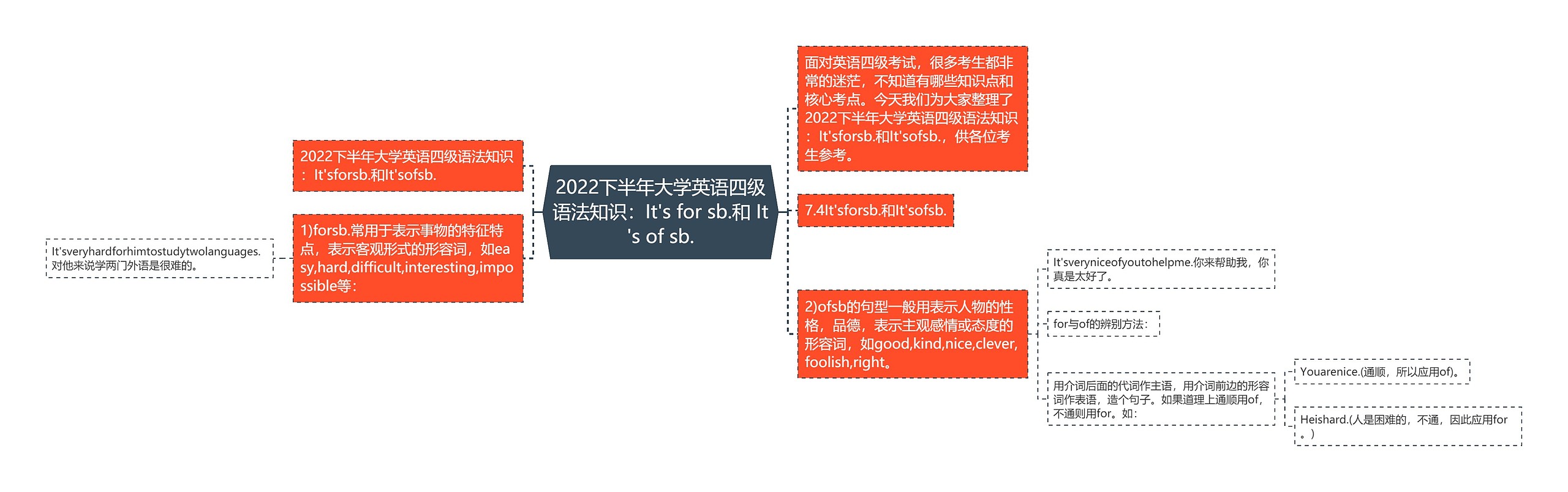 2022下半年大学英语四级语法知识：It's for sb.和 It's of sb.

2022下半年大学英语四级语法知识：It'sforsb.和It'sofsb.

1)forsb.常用于表示事物的特征特点，表示客观形式的形容词，如easy,hard,difficult,interesting,impossible等：

It'sveryhardforhimtostudytwolanguages.对他来说学两门外语是很难的。

面对英语四级考试，很多考生都非常的迷茫，不知道有哪些知识点和核心考点。今天我们为大家整理了2022下半年大学英语四级语法知识：It'sforsb.和It'sofsb.，供各位考生参考。

7.4It'sforsb.和It'sofsb.

2)ofsb的句型一般用表示人物的性格，品德，表示主观感情或态度的形容词，如good,kind,nice,clever,foolish,right。

It'sveryniceofyoutohelpme.你来帮助我，你真是太好了。

for与of的辨别方法：

用介词后面的代词作主语，用介词前边的形容词作表语，造个句子。如果道理上通顺用of，不通则用for。如：

Youarenice.(通顺，所以应用of)。

Heishard.(人是困难的，不通，因此应用for。)